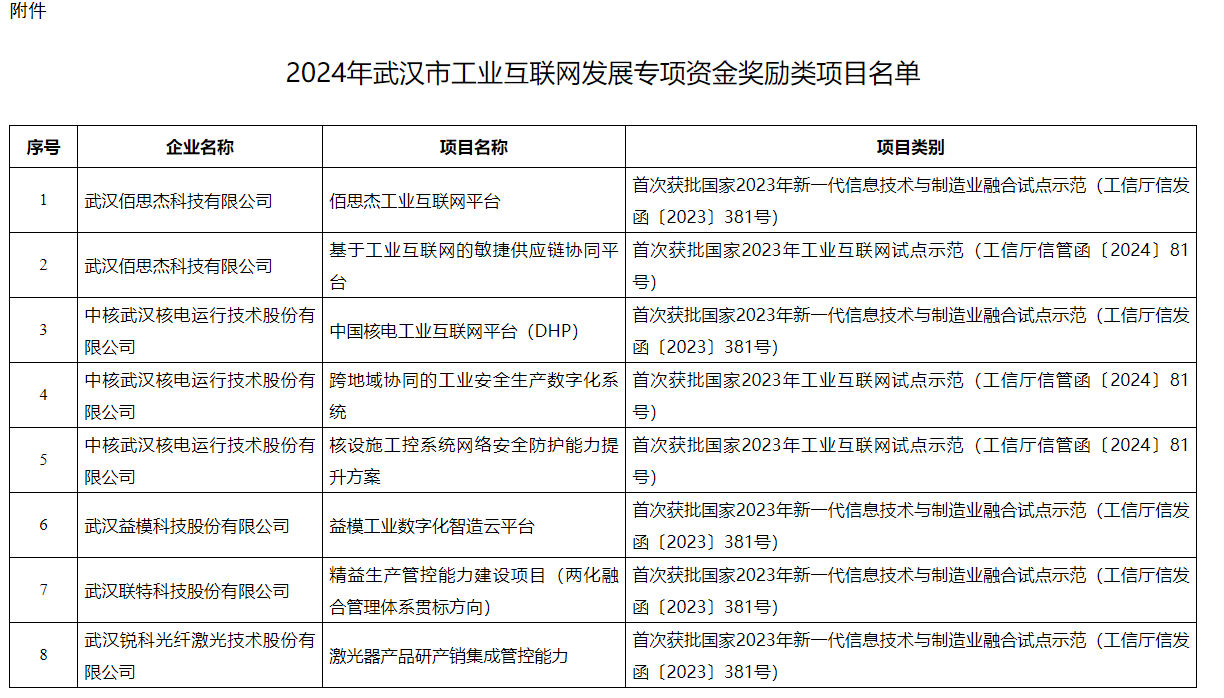 附件

2024年武汉市工业互联网发展专项资金奖励类项目名单

| 序号 | 企业名称 | 项目名称 | 项目类别 |
|---|---|---|---|
| 1 | 武汉佰思杰科技有限公司 | 佰思杰工业互联网平台 | 首次获批国家2023年新一代信息技术与制造业融合试点示范（工信厅信发函〔2023〕381号） |
| 2 | 武汉佰思杰科技有限公司 | 基于工业互联网的敏捷供应链协同平台 | 首次获批国家2023年工业互联网试点示范（工信厅信管函〔2024〕81号） |
| 3 | 中核武汉核电运行技术股份有限公司 | 中国核电工业互联网平台（DHP） | 首次获批国家2023年新一代信息技术与制造业融合试点示范（工信厅信发函〔2023〕381号） |
| 4 | 中核武汉核电运行技术股份有限公司 | 跨地域协同的工业安全生产数字化系统 | 首次获批国家2023年工业互联网试点示范（工信厅信管函〔2024〕81号） |
| 5 | 中核武汉核电运行技术股份有限公司 | 核设施工控系统网络安全防护能力提升方案 | 首次获批国家2023年工业互联网试点示范（工信厅信管函〔2024〕81号） |
| 6 | 武汉益模科技股份有限公司 | 益模工业数字化智造云平台 | 首次获批国家2023年新一代信息技术与制造业融合试点示范（工信厅信发函〔2023〕381号） |
| 7 | 武汉联特科技股份有限公司 | 精益生产管控能力建设项目（两化融合管理体系贯标方向） | 首次获批国家2023年新一代信息技术与制造业融合试点示范（工信厅信发函〔2023〕381号） |
| 8 | 武汉锐科光纤激光技术股份有限公司 | 激光器产品研产销集成管控能力 | 首次获批国家2023年新一代信息技术与制造业融合试点示范（工信厅信发函〔2023〕381号） |